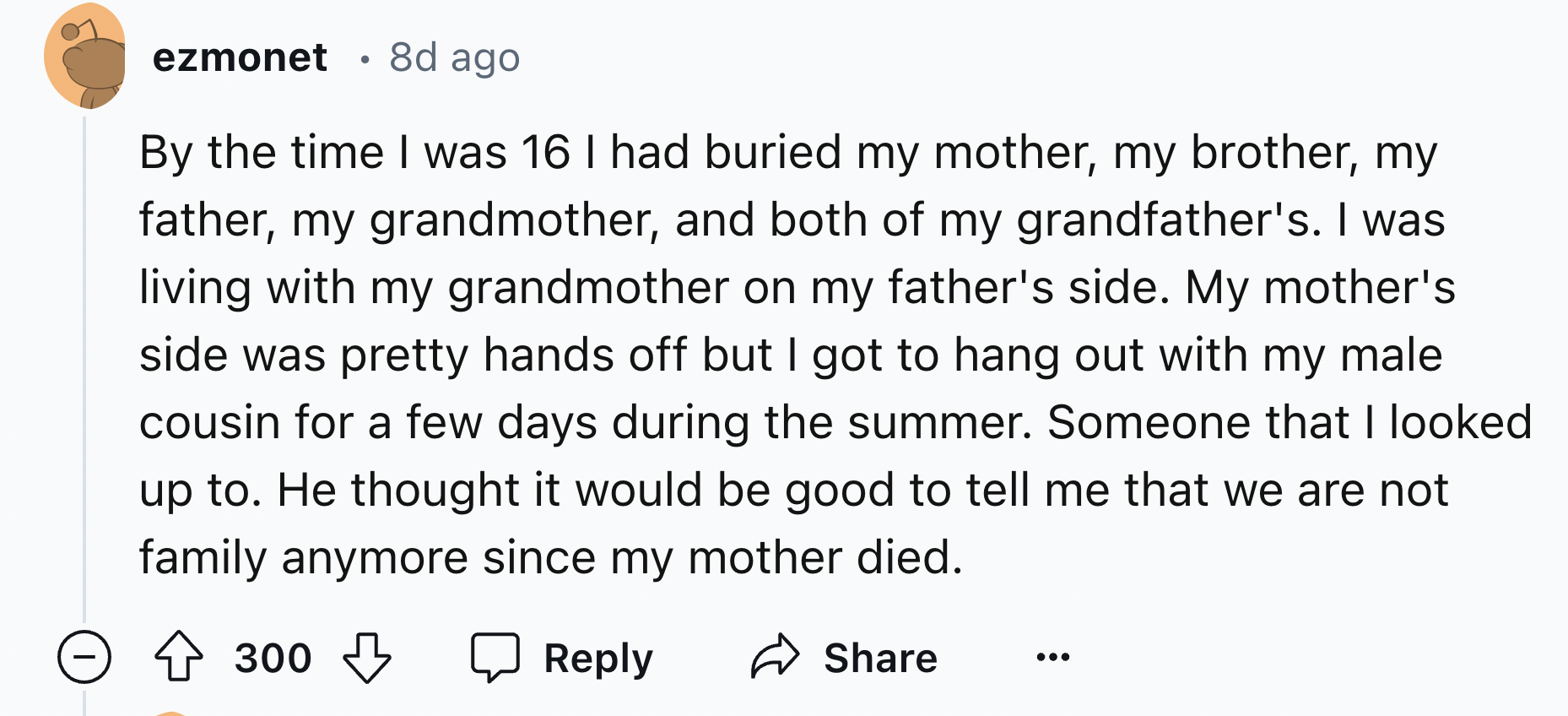 ezmonet · 8d ago

By the time I was 16 I had buried my mother, my brother, my father, my grandmother, and both of my grandfather's. I was living with my grandmother on my father's side. My mother's side was pretty hands off but I got to hang out with my male cousin for a few days during the summer. Someone that I looked up to. He thought it would be good to tell me that we are not family anymore since my mother died.

300 Reply Share ...